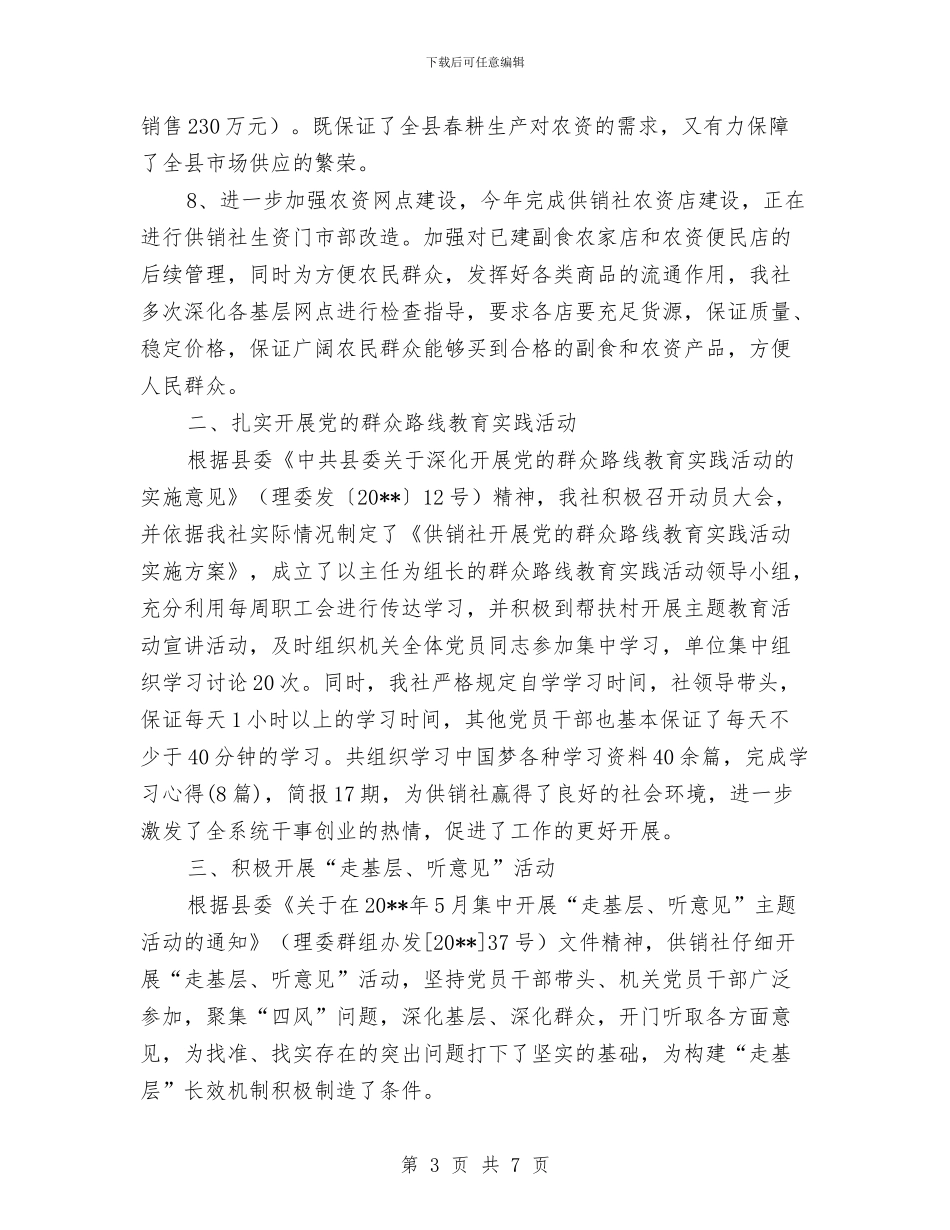 下载后可任意编辑

销售230万元）。既保证了全县春耕生产对农资的需求，又有力保障了全县市场供应的繁荣。

8、进一步加强农资网点建设，今年完成供销社农资店建设，正在进行供销社生资门市部改造。加强对已建副食农家店和农资便民店的后续管理，同时为方便农民群众，发挥好各类商品的流通作用，我社多次深化各基层网点进行检查指导，要求各店要充足货源，保证质量、稳定价格，保证广阔农民群众能够买到合格的副食和农资产品，方便人民群众。

二、扎实开展党的群众路线教育实践活动

根据县委《中共县委关于深化开展党的群众路线教育实践活动的实施意见》（理委发〔20**〕12号）精神，我社积极召开动员大会，并依据我社实际情况制定了《供销社开展党的群众路线教育实践活动实施方案》，成立了以主任为组长的群众路线教育实践活动领导小组，充分利用每周职工会进行传达学习，并积极到帮扶村开展主题教育活动宣讲活动，及时组织机关全体党员同志参加集中学习，单位集中组织学习讨论20次。同时，我社严格规定自学学习时间，社领导带头，保证每天1小时以上的学习时间，其他党员干部也基本保证了每天不少于40分钟的学习。共组织学习中国梦各种学习资料40余篇，完成学习心得(8篇)，简报17期，为供销社赢得了良好的社会环境，进一步激发了全系统干事创业的热情，促进了工作的更好开展。

三、积极开展“走基层、听意见”活动

根据县委《关于在20**年5月集中开展“走基层、听意见”主题活动的通知》（理委群组办发[20**]37号）文件精神，供销社仔细开展“走基层、听意见”活动，坚持党员干部带头、机关党员干部广泛参加，聚集“四风”问题，深化基层、深化群众，开门听取各方面意见，为找准、找实存在的突出问题打下了坚实的基础，为构建“走基层”长效机制积极制造了条件。

第 3 页 共 7 页